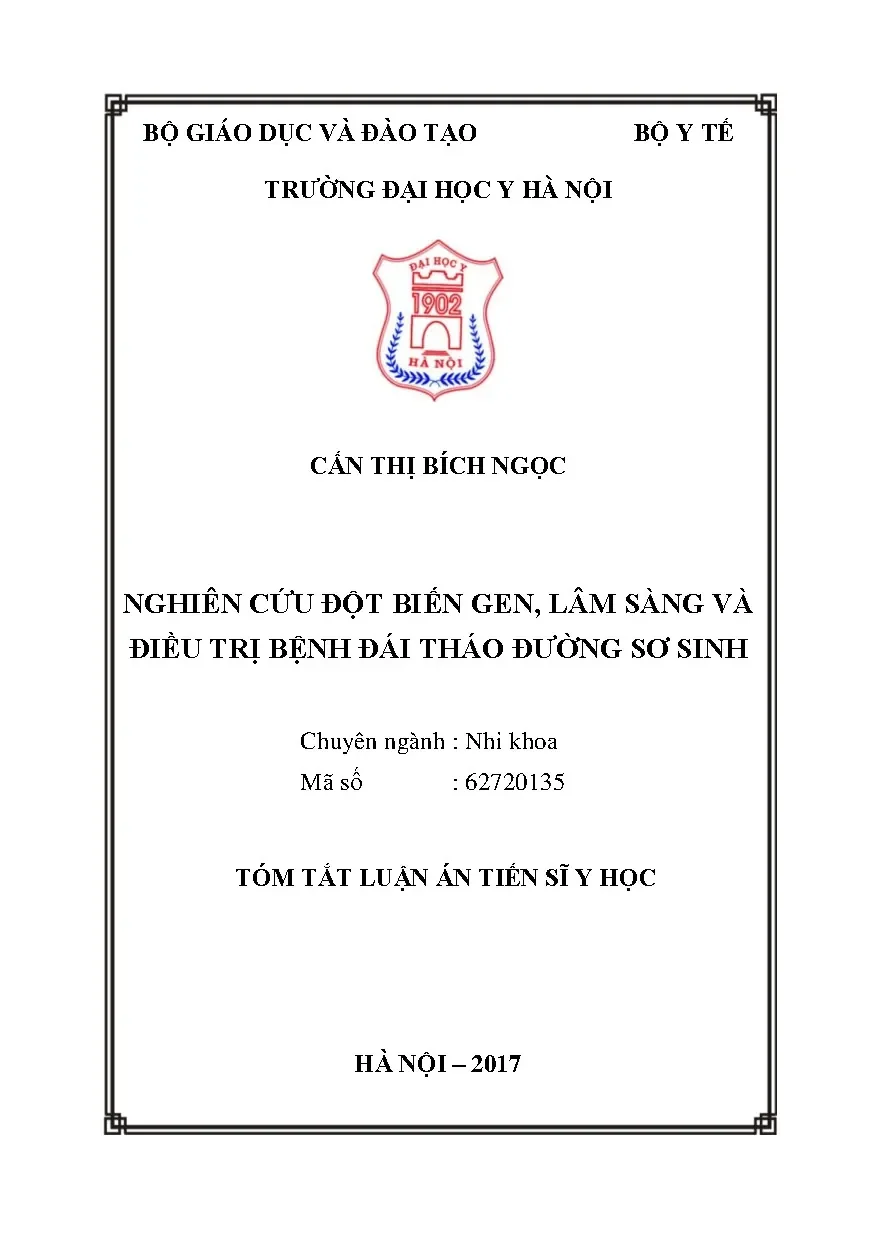 BỘ GIÁO DỤC VÀ ĐÀO TẠO BỘ Y TẾ

TRƯỜNG ĐẠI HỌC Y HÀ NỘI

ĐẠI HỌC Y
1902
HÀ NỘI

CẤN THỊ BÍCH NGỌC

NGHIÊN CỨU ĐỘT BIẾN GEN, LÂM SÀNG VÀ ĐIỀU TRỊ BỆNH ĐÁI THÁO ĐƯỜNG SƠ SINH

Chuyên ngành : Nhi khoa
Mã số : 62720135

TÓM TẮT LUẬN ÁN TIẾN SĨ Y HỌC

HÀ NỘI – 2017